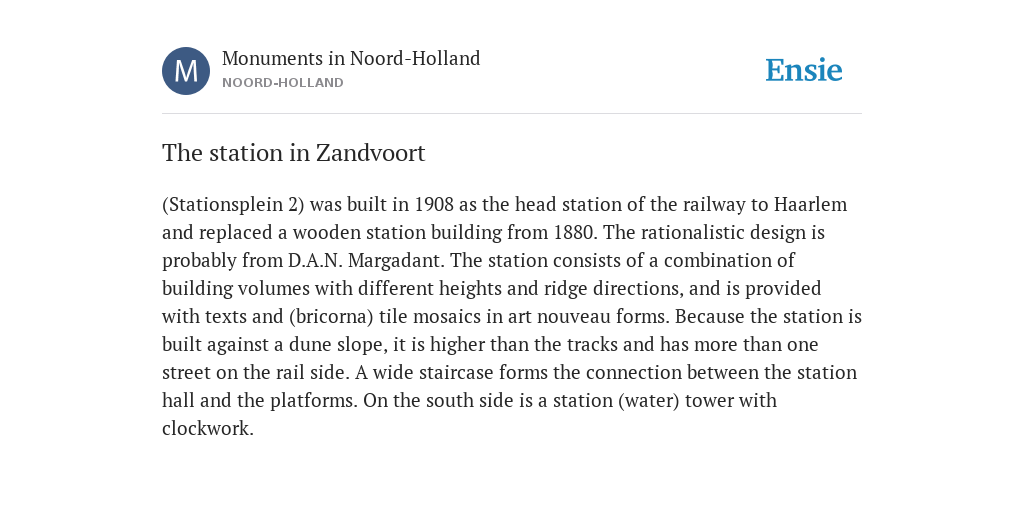 M

Monuments in Noord-Holland
NOORD-HOLLAND

Ensie

The station in Zandvoort

(Stationsplein 2) was built in 1908 as the head station of the railway to Haarlem and replaced a wooden station building from 1880. The rationalistic design is probably from D.A.N. Margadant. The station consists of a combination of building volumes with different heights and ridge directions, and is provided with texts and (bricorna) tile mosaics in art nouveau forms. Because the station is built against a dune slope, it is higher than the tracks and has more than one street on the rail side. A wide staircase forms the connection between the station hall and the platforms. On the south side is a station (water) tower with clockwork.